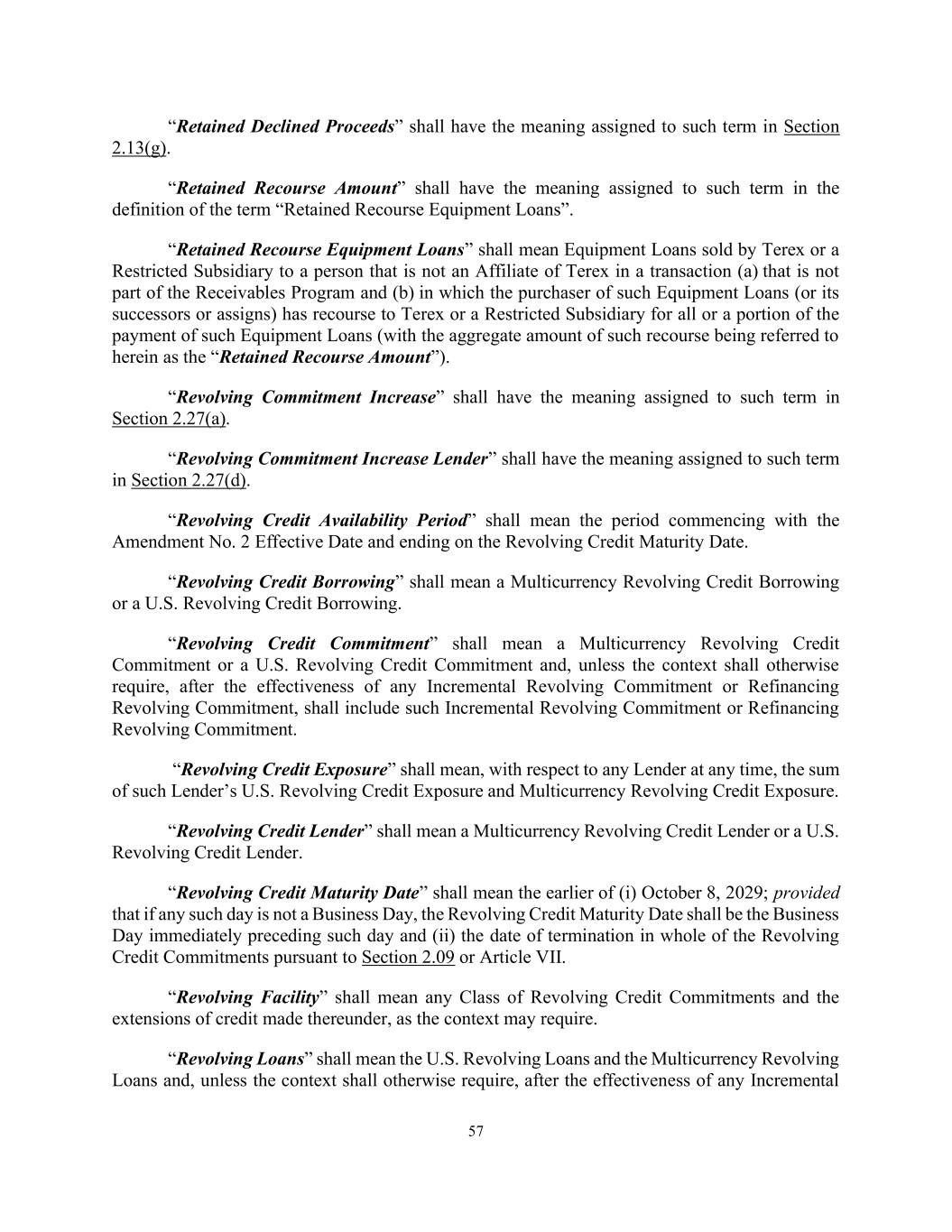 “Retained Declined Proceeds” shall have the meaning assigned to such term in Section 2.13(g).

“Retained Recourse Amount” shall have the meaning assigned to such term in the definition of the term “Retained Recourse Equipment Loans”.

“Retained Recourse Equipment Loans” shall mean Equipment Loans sold by Terex or a Restricted Subsidiary to a person that is not an Affiliate of Terex in a transaction (a) that is not part of the Receivables Program and (b) in which the purchaser of such Equipment Loans (or its successors or assigns) has recourse to Terex or a Restricted Subsidiary for all or a portion of the payment of such Equipment Loans (with the aggregate amount of such recourse being referred to herein as the “Retained Recourse Amount”).

“Revolving Commitment Increase” shall have the meaning assigned to such term in Section 2.27(a).

“Revolving Commitment Increase Lender” shall have the meaning assigned to such term in Section 2.27(d).

“Revolving Credit Availability Period” shall mean the period commencing with the Amendment No. 2 Effective Date and ending on the Revolving Credit Maturity Date.

“Revolving Credit Borrowing” shall mean a Multicurrency Revolving Credit Borrowing or a U.S. Revolving Credit Borrowing.

“Revolving Credit Commitment” shall mean a Multicurrency Revolving Credit Commitment or a U.S. Revolving Credit Commitment and, unless the context shall otherwise require, after the effectiveness of any Incremental Revolving Commitment or Refinancing Revolving Commitment, shall include such Incremental Revolving Commitment or Refinancing Revolving Commitment.

“Revolving Credit Exposure” shall mean, with respect to any Lender at any time, the sum of such Lender’s U.S. Revolving Credit Exposure and Multicurrency Revolving Credit Exposure.

“Revolving Credit Lender” shall mean a Multicurrency Revolving Credit Lender or a U.S. Revolving Credit Lender.

“Revolving Credit Maturity Date” shall mean the earlier of (i) October 8, 2029; provided that if any such day is not a Business Day, the Revolving Credit Maturity Date shall be the Business Day immediately preceding such day and (ii) the date of termination in whole of the Revolving Credit Commitments pursuant to Section 2.09 or Article VII.

“Revolving Facility” shall mean any Class of Revolving Credit Commitments and the extensions of credit made thereunder, as the context may require.

“Revolving Loans” shall mean the U.S. Revolving Loans and the Multicurrency Revolving Loans and, unless the context shall otherwise require, after the effectiveness of any Incremental

57